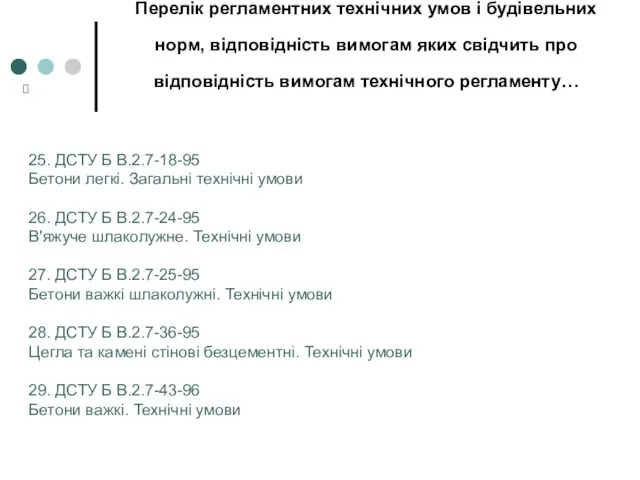 Перелік регламентних технічних умов і будівельних норм, відповідність вимогам яких свідчить про відповідність вимогам технічного регламенту…

25. ДСТУ Б В.2.7-18-95
Бетони легкі. Загальні технічні умови

26. ДСТУ Б В.2.7-24-95
В'яжуче шлаколужне. Технічні умови

27. ДСТУ Б В.2.7-25-95
Бетони важкі шлаколужні. Технічні умови

28. ДСТУ Б В.2.7-36-95
Цегла та камені стінові безцементні. Технічні умови

29. ДСТУ Б В.2.7-43-96
Бетони важкі. Технічні умови